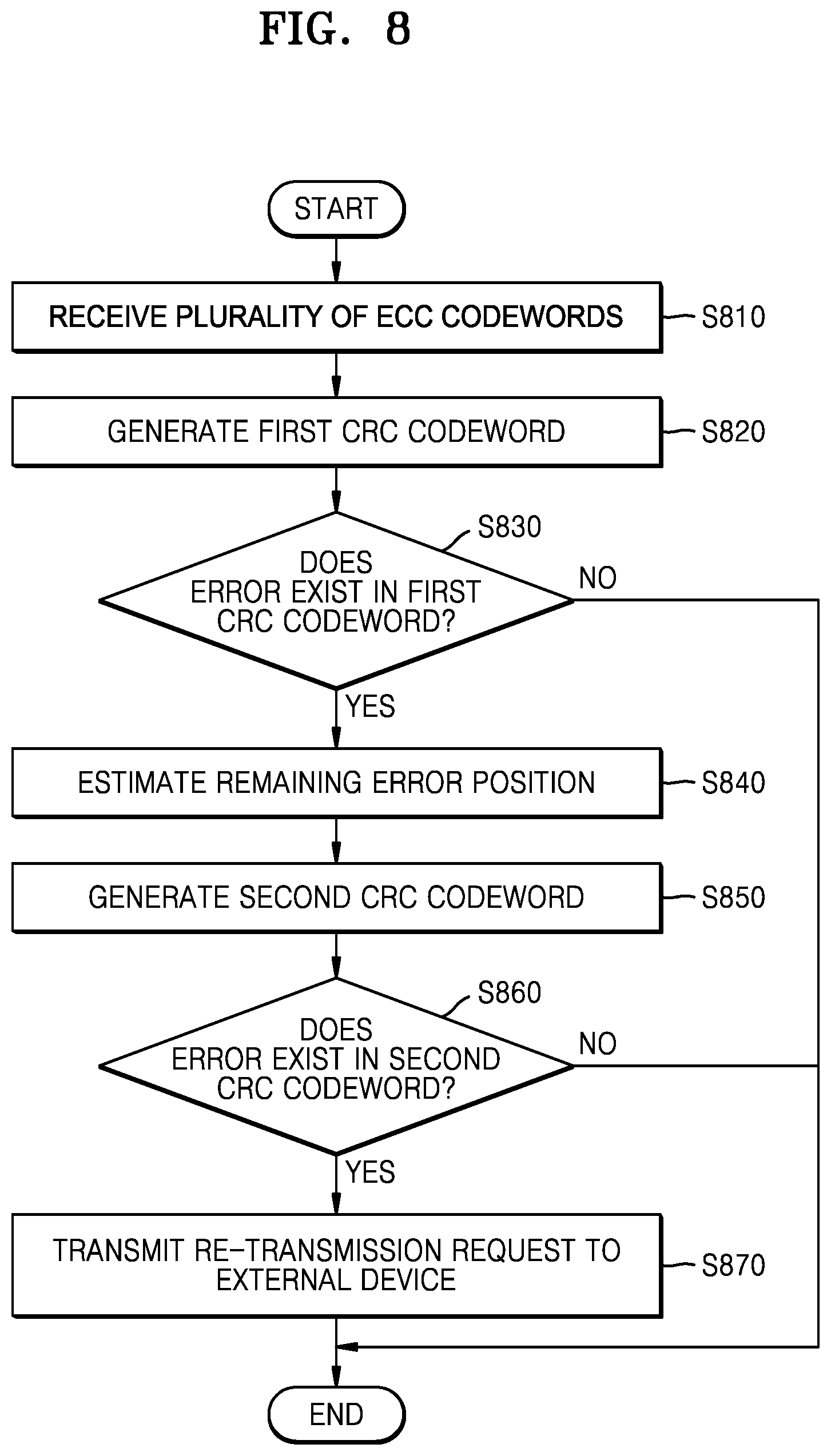 FIG. 8

START

RECEIVE PLURALITY OF ECC CODEWORDS

S810

GENERATE FIRST CRC CODEWORD

S820

S830

DOES ERROR EXIST IN FIRST CRC CODEWORD?

NO

YES

ESTIMATE REMAINING ERROR POSITION

S840

GENERATE SECOND CRC CODEWORD

S850

S860

DOES ERROR EXIST IN SECOND CRC CODEWORD?

NO

YES

TRANSMIT RE-TRANSMISSION REQUEST TO EXTERNAL DEVICE

S870

END